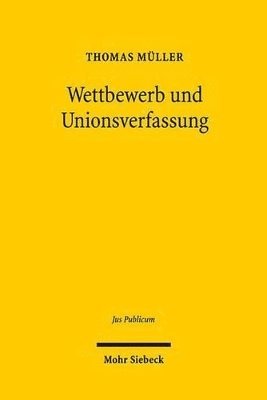 THOMAS MÜLLER

Wettbewerb und Unionsverfassung

Jus Publicum

Mohr Siebeck